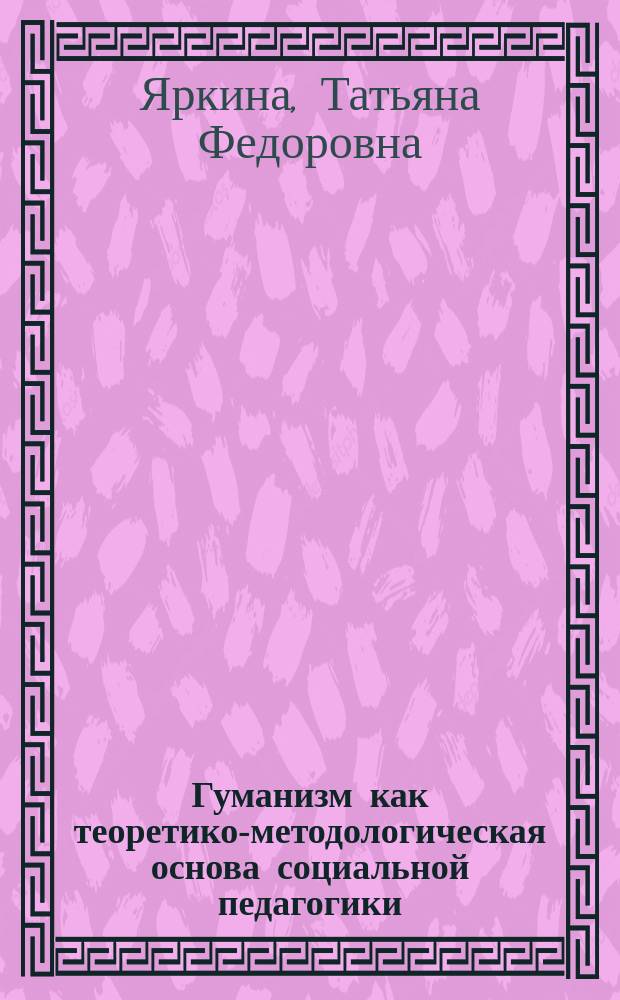 Яркина, Татьяна Федоровна

Гуманизм как теоретико-методологическая основа социальной педагогики